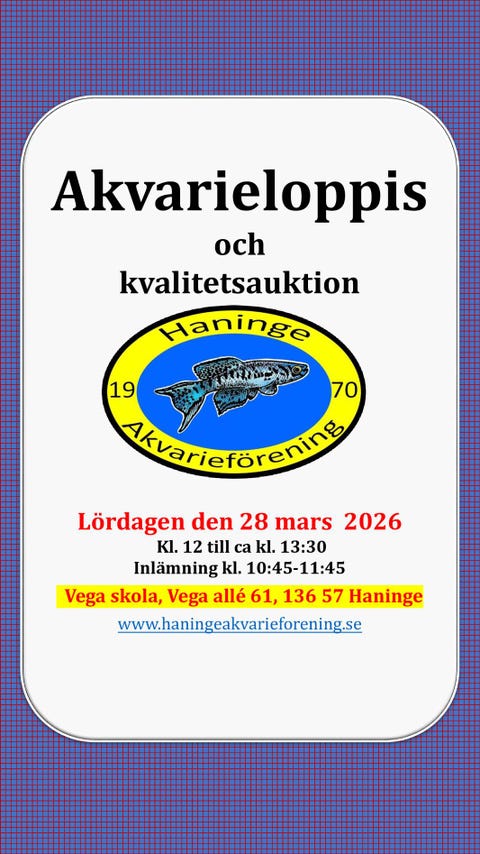 Akvarieloppis

och

kvalitetsauktion

Haninge

19

70

Akvarieförening

Lördagen den 28 mars 2026

Kl. 12 till ca kl. 13:30

Inlämning kl. 10:45-11:45

Vega skola, Vega allé 61, 136 57 Haninge

www.haningeakvarieforening.se